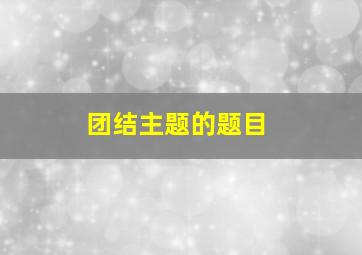 团结主题的题目